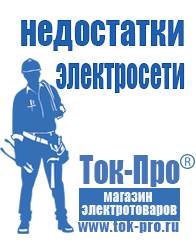 недостатки электросети

Ток-Про®

магазин электротоваров

www.tok-pro.ru